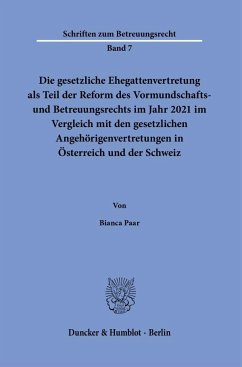 Schriften zum Betreuungsrecht

Band 7

Die gesetzliche Ehegattenvertretung als Teil der Reform des Vormundschafts- und Betreuungsrechts im Jahr 2021 im Vergleich mit den gesetzlichen Angehörigenvertretungen in Österreich und der Schweiz

Von

Bianca Paar

Duncker & Humblot · Berlin